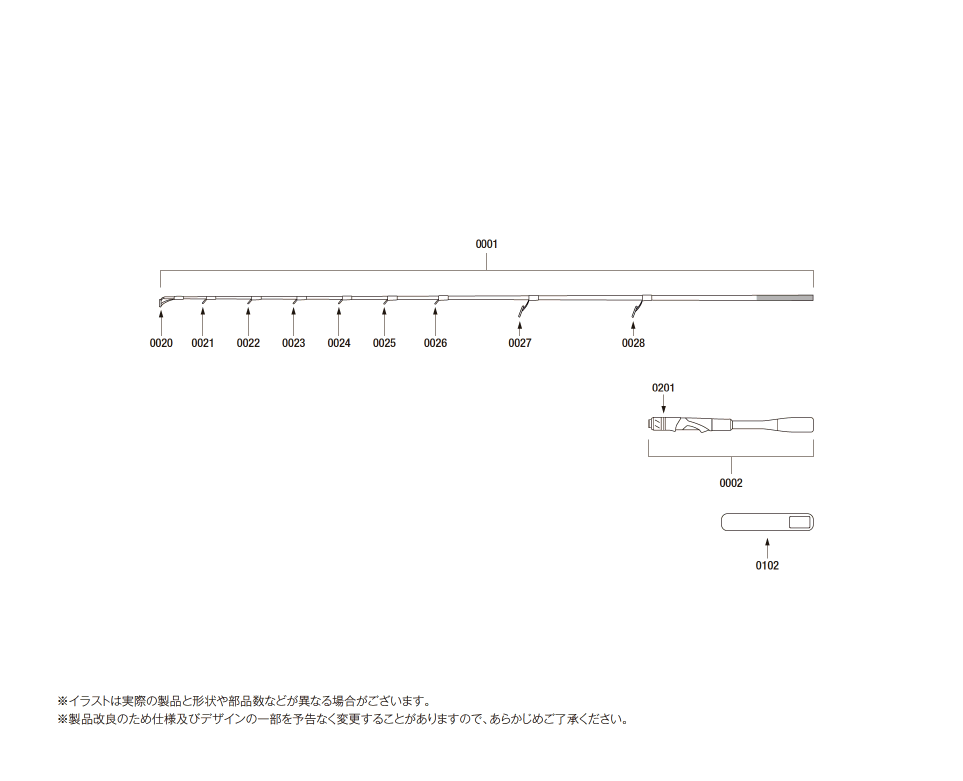 0001

0020 0021 0022 0023 0024 0025 0026 0027 0028

0201

0002

0102

※イラストは実際の製品と形状や部品数などが異なる場合がございます。
※製品改良のため仕様及びデザインの一部を予告なく変更することがありますので、あらかじめご了承ください。